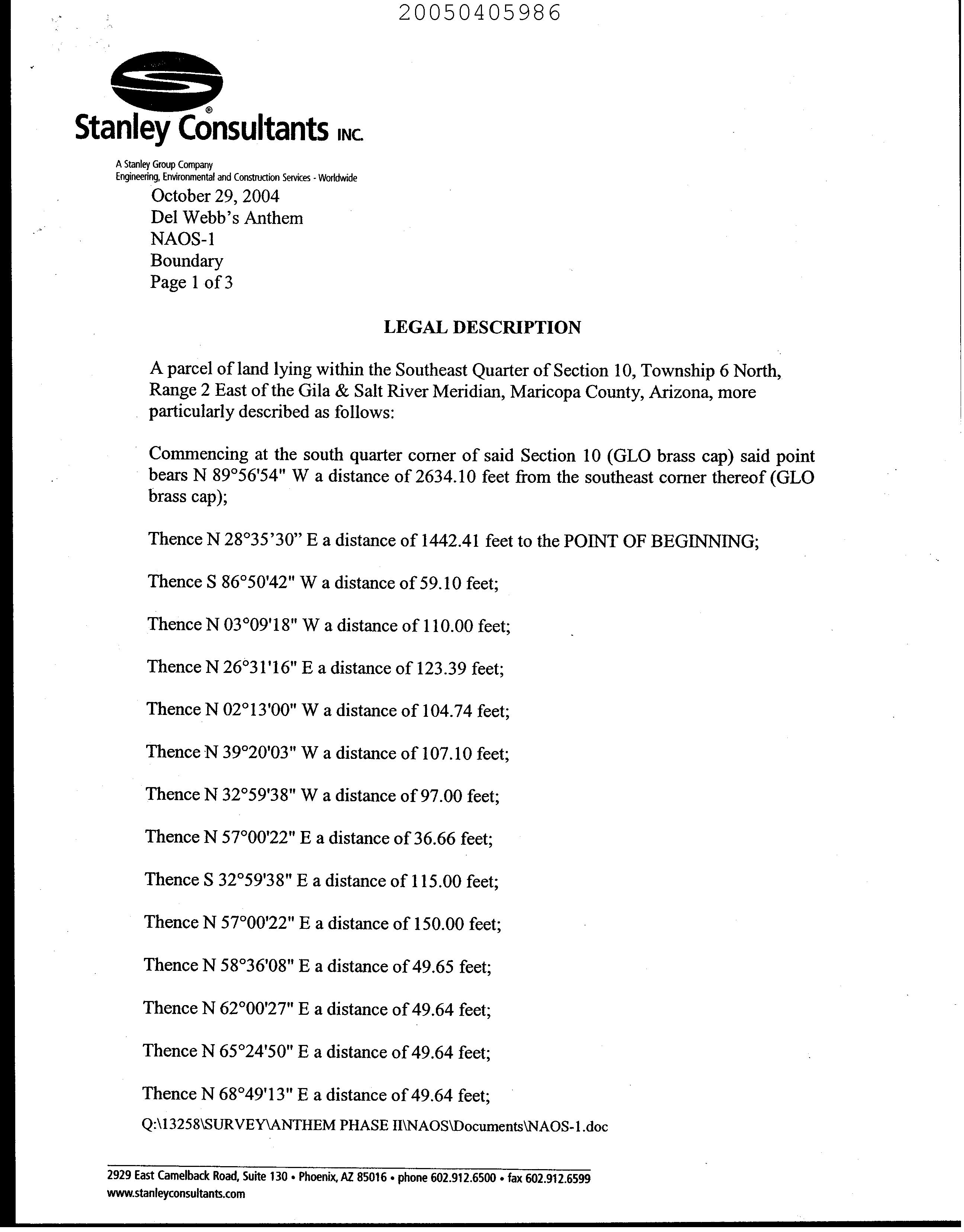 20050405986

Stanley Consultants INC.

A Stanley Group Company
Engineering, Environmental and Construction Services - Worldwide

October 29, 2004
Del Webb's Anthem
NAOS-1
Boundary
Page 1 of 3

LEGAL DESCRIPTION

A parcel of land lying within the Southeast Quarter of Section 10, Township 6 North, Range 2 East of the Gila & Salt River Meridian, Maricopa County, Arizona, more particularly described as follows:

Commencing at the south quarter corner of said Section 10 (GLO brass cap) said point bears N 89°56'54" W a distance of 2634.10 feet from the southeast corner thereof (GLO brass cap);

Thence N 28°35'30" E a distance of 1442.41 feet to the POINT OF BEGINNING;

Thence S 86°50'42" W a distance of 59.10 feet;

Thence N 03°09'18" W a distance of 110.00 feet;

Thence N 26°31'16" E a distance of 123.39 feet;

Thence N 02°13'00" W a distance of 104.74 feet;

Thence N 39°20'03" W a distance of 107.10 feet;

Thence N 32°59'38" W a distance of 97.00 feet;

Thence N 57°00'22" E a distance of 36.66 feet;

Thence S 32°59'38" E a distance of 115.00 feet;

Thence N 57°00'22" E a distance of 150.00 feet;

Thence N 58°36'08" E a distance of 49.65 feet;

Thence N 62°00'27" E a distance of 49.64 feet;

Thence N 65°24'50" E a distance of 49.64 feet;

Thence N 68°49'13" E a distance of 49.64 feet;

Q:\13258\SURVEY\ANTHEM PHASE II\NAOS\Documents\NAOS-1.doc

2929 East Camelback Road, Suite 130 • Phoenix, AZ 85016 • phone 602.912.6500 • fax 602.912.6599
www.stanleyconsultants.com